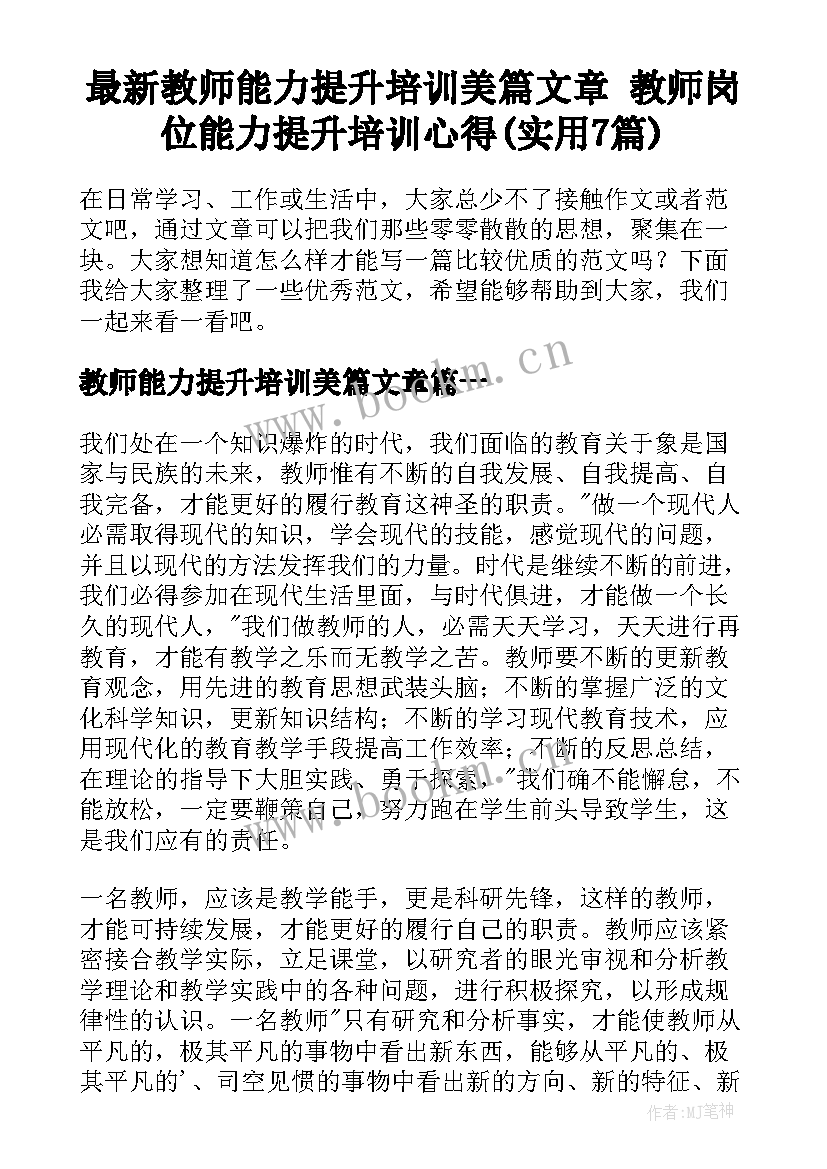 最新教师能力提升培训美篇文章 教师岗位能力提升培训心得(实用7篇)

在日常学习、工作或生活中，大家总少不了接触作文或者范文吧，通过文章可以把我们那些零零散散的思想，聚集在一块。大家想知道怎么样才能写一篇比较优质的范文吗？下面我给大家整理了一些优秀范文，希望能够帮助到大家，我们一起来看一看吧。

教师能力提升培训美篇文章篇一

www.bookm.cn

我们处在一个知识爆炸的时代，我们面临的教育关于象是国家与民族的未来，教师惟有不断的自我发展、自我提高、自我完备，才能更好的履行教育这神圣的职责。"做一个现代人必需取得现代的知识，学会现代的技能，感觉现代的问题，并且以现代的方法发挥我们的力量。时代是继续不断的前进，我们必得参加在现代生活里面，与时代俱进，才能做一个长久的现代人，"我们做教师的人，必需天天学习，天天进行再教育，才能有教学之乐而无教学之苦。教师要不断的更新教育观念，用先进的教育思想武装头脑；不断的掌握广泛的文化科学知识，更新知识结构；不断的学习现代教育技术，应用现代化的教育教学手段提高工作效率；不断的反思总结，在理论的指导下大胆实践、勇于探索，"我们确不能懈怠，不能放松，一定要鞭策自己，努力跑在学生前头导致学生，这是我们应有的责任。

www.bookm.cn

一名教师，应该是教学能手，更是科研先锋，这样的教师，才能可持续发展，才能更好的履行自己的职责。教师应该紧密接合教学实际，立足课堂，以研究者的眼光审视和分析教学理论和教学实践中的各种问题，进行积极探究，以形成规律性的认识。一名教师"只有研究和分析事实，才能使教师从平凡的，极其平凡的事物中看出新东西，能够从平凡的、极其平凡的'、司空见惯的事物中看出新的方向、新的特征、新

作者:MJ笔神